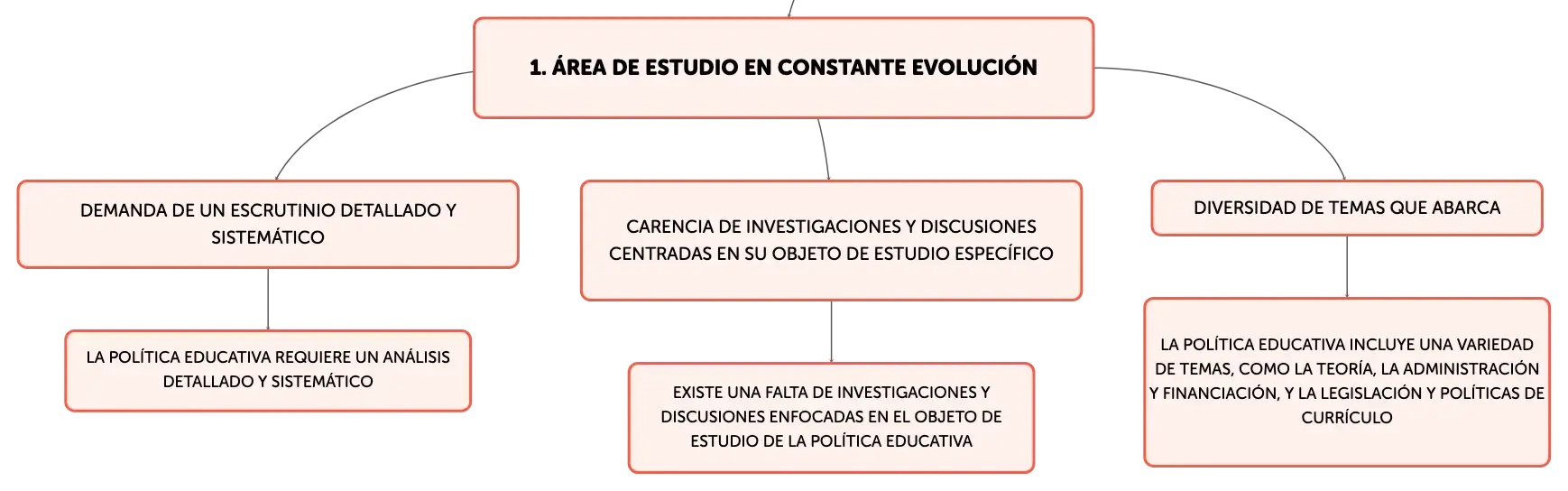 1. ÁREA DE ESTUDIO EN CONSTANTE EVOLUCIÓN

DEMANDA DE UN ESCRUTINIO DETALLADO Y SISTEMÁTICO

LA POLÍTICA EDUCATIVA REQUIERE UN ANÁLISIS DETALLADO Y SISTEMÁTICO

CARENCIA DE INVESTIGACIONES Y DISCUSIONES CENTRADAS EN SU OBJETO DE ESTUDIO ESPECÍFICO

EXISTE UNA FALTA DE INVESTIGACIONES Y DISCUSIONES ENFOCADAS EN EL OBJETO DE ESTUDIO DE LA POLÍTICA EDUCATIVA

DIVERSIDAD DE TEMAS QUE ABARCA

LA POLÍTICA EDUCATIVA INCLUYE UNA VARIEDAD DE TEMAS, COMO LA TEORÍA, LA ADMINISTRACIÓN Y FINANCIACIÓN, Y LA LEGISLACIÓN Y POLÍTICAS DE CURRÍCULO